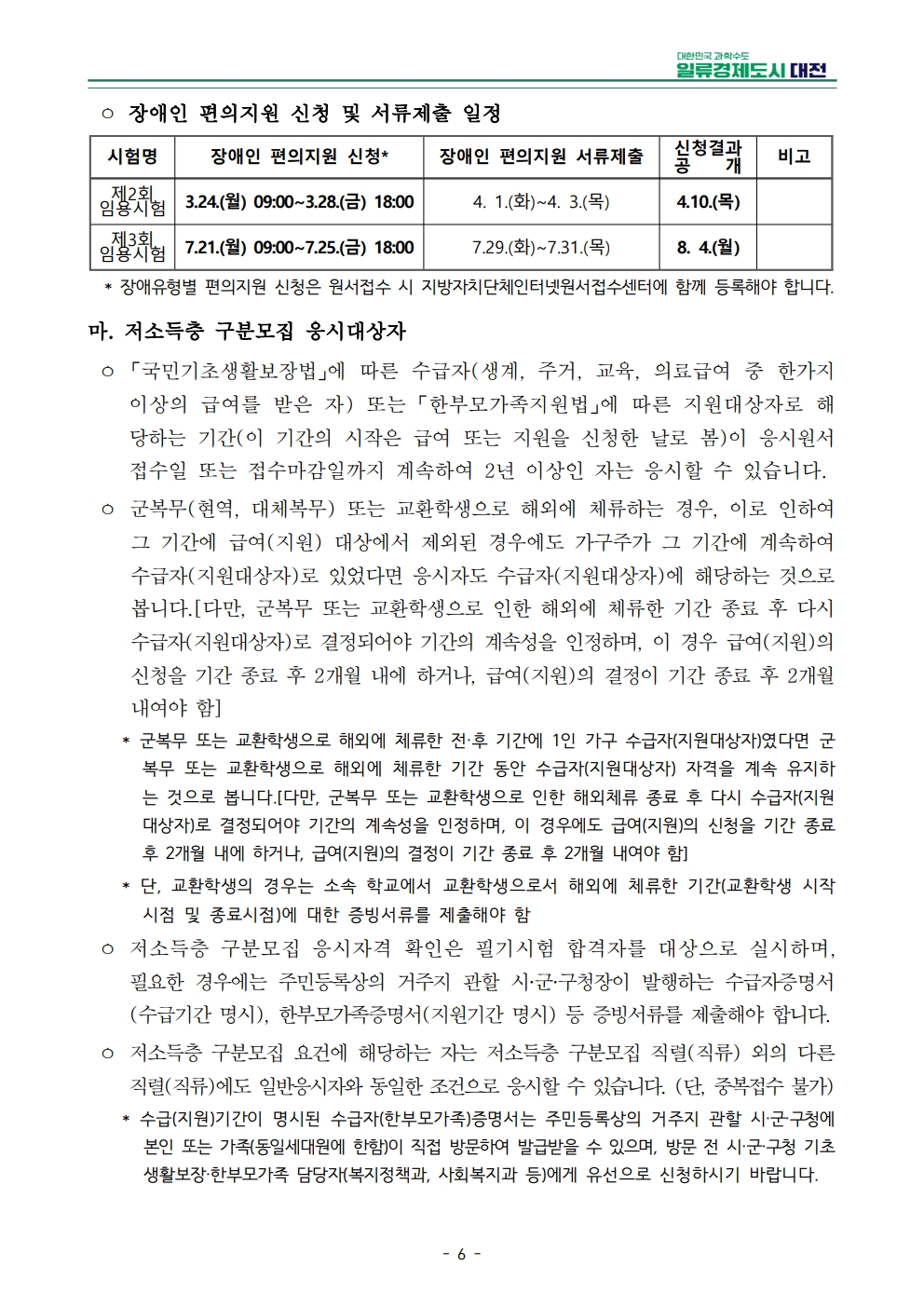 대한민국 과학수도
일류경제도시 대전

○ 장애인 편의지원 신청 및 서류제출 일정

| 시험명 | 장애인 편의지원 신청* | 장애인 편의지원 서류제출 | 신청결과 공 개 | 비고 |
|---|---|---|---|---|
| 제2회 임용시험 | 3.24.(월) 09:00~3.28.(금) 18:00 | 4. 1.(화)~4. 3.(목) | 4.10.(목) | |
| 제3회 임용시험 | 7.21.(월) 09:00~7.25.(금) 18:00 | 7.29.(화)~7.31.(목) | 8. 4.(월) | |

* 장애유형별 편의지원 신청은 원서접수 시 지방자치단체인터넷원서접수센터에 함께 등록해야 합니다.

마. 저소득층 구분모집 응시대상자

○ 「국민기초생활보장법」에 따른 수급자(생계, 주거, 교육, 의료급여 중 한가지 이상의 급여를 받은 자) 또는 「한부모가족지원법」에 따른 지원대상자로 해당하는 기간(이 기간의 시작은 급여 또는 지원을 신청한 날로 봄)이 응시원서 접수일 또는 접수마감일까지 계속하여 2년 이상인 자는 응시할 수 있습니다.

○ 군복무(현역, 대체복무) 또는 교환학생으로 해외에 체류하는 경우, 이로 인하여 그 기간에 급여(지원) 대상에서 제외된 경우에도 가구주가 그 기간에 계속하여 수급자(지원대상자)로 있었다면 응시자도 수급자(지원대상자)에 해당하는 것으로 봅니다.[다만, 군복무 또는 교환학생으로 인한 해외에 체류한 기간 종료 후 다시 수급자(지원대상자)로 결정되어야 기간의 계속성을 인정하며, 이 경우 급여(지원)의 신청을 기간 종료 후 2개월 내에 하거나, 급여(지원)의 결정이 기간 종료 후 2개월 내여야 함]

* 군복무 또는 교환학생으로 해외에 체류한 전·후 기간에 1인 가구 수급자(지원대상자)였다면 군복무 또는 교환학생으로 해외에 체류한 기간 동안 수급자(지원대상자) 자격을 계속 유지하는 것으로 봅니다.[다만, 군복무 또는 교환학생으로 인한 해외체류 종료 후 다시 수급자(지원대상자)로 결정되어야 기간의 계속성을 인정하며, 이 경우에도 급여(지원)의 신청을 기간 종료 후 2개월 내에 하거나, 급여(지원)의 결정이 기간 종료 후 2개월 내여야 함]

* 단, 교환학생의 경우는 소속 학교에서 교환학생으로서 해외에 체류한 기간(교환학생 시작 시점 및 종료시점)에 대한 증빙서류를 제출해야 함

○ 저소득층 구분모집 응시자격 확인은 필기시험 합격자를 대상으로 실시하며, 필요한 경우에는 주민등록상의 거주지 관할 시·군·구청장이 발행하는 수급자증명서(수급기간 명시), 한부모가족증명서(지원기간 명시) 등 증빙서류를 제출해야 합니다.

○ 저소득층 구분모집 요건에 해당하는 자는 저소득층 구분모집 직렬(직류) 외의 다른 직렬(직류)에도 일반응시자와 동일한 조건으로 응시할 수 있습니다. (단, 중복접수 불가)

* 수급(지원)기간이 명시된 수급자(한부모가족)증명서는 주민등록상의 거주지 관할 시·군·구청에 본인 또는 가족(동일세대원에 한함)이 직접 방문하여 발급받을 수 있으며, 방문 전 시·군·구청 기초생활보장·한부모가족 담당자(복지정책과, 사회복지과 등)에게 유선으로 신청하시기 바랍니다.

- 6 -